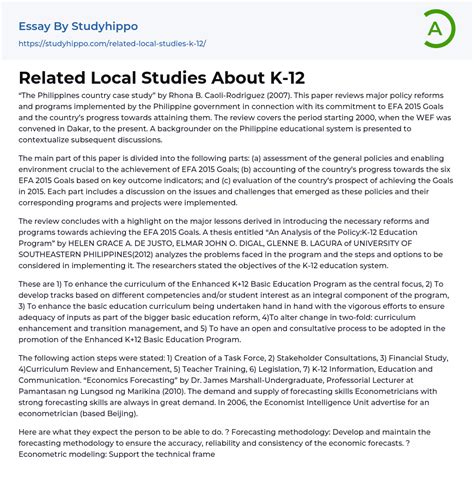 Essay By Studyhippo
https://studyhippo.com/related-local-studies-k-12/

A

Related Local Studies About K-12

"The Philippines country case study" by Rhona B. Caoli-Rodriguez (2007). This paper reviews major policy reforms and programs implemented by the Philippine government in connection with its commitment to EFA 2015 Goals and the country's progress towards attaining them. The review covers the period starting 2000, when the WEF was convened in Dakar, to the present. A backgrounder on the Philippine educational system is presented to contextualize subsequent discussions.

The main part of this paper is divided into the following parts: (a) assessment of the general policies and enabling environment crucial to the achievement of EFA 2015 Goals; (b) accounting of the country's progress towards the six EFA 2015 Goals based on key outcome indicators; and (c) evaluation of the country's prospect of achieving the Goals in 2015. Each part includes a discussion on the issues and challenges that emerged as these policies and their corresponding programs and projects were implemented.

The review concludes with a highlight on the major lessons derived in introducing the necessary reforms and programs towards achieving the EFA 2015 Goals. A thesis entitled "An Analysis of the Policy:K-12 Education Program" by HELEN GRACE A. DE JUSTO, ELMAR JOHN O. DIGAL, GLENNE B. LAGURA of UNIVERSITY OF SOUTHEASTERN PHILIPPINES(2012) analyzes the problems faced in the program and the steps and options to be considered in implementing it. The researchers stated the objectives of the K-12 education system.

These are 1) To enhance the curriculum of the Enhanced K+12 Basic Education Program as the central focus, 2) To develop tracks based on different competencies and/or student interest as an integral component of the program, 3) To enhance the basic education curriculum being undertaken hand in hand with the vigorous efforts to ensure adequacy of inputs as part of the bigger basic education reform, 4)To alter change in two-fold: curriculum enhancement and transition management, and 5) To have an open and consultative process to be adopted in the promotion of the Enhanced K+12 Basic Education Program.

The following action steps were stated: 1) Creation of a Task Force, 2) Stakeholder Consultations, 3) Financial Study, 4)Curriculum Review and Enhancement, 5) Teacher Training, 6) Legislation, 7) K-12 Information, Education and Communication. "Economics Forecasting" by Dr. James Marshall-Undergraduate, Professorial Lecturer at Pamantasan ng Lungsod ng Marikina (2010). The demand and supply of forecasting skills Econometricians with strong forecasting skills are always in great demand. In 2006, the Economist Intelligence Unit advertise for an econometrician (based Beijing).

Here are what they expect the person to be able to do. ? Forecasting methodology: Develop and maintain the forecasting methodology to ensure the accuracy, reliability and consistency of the economic forecasts. ? Econometric modeling: Support the technical frame